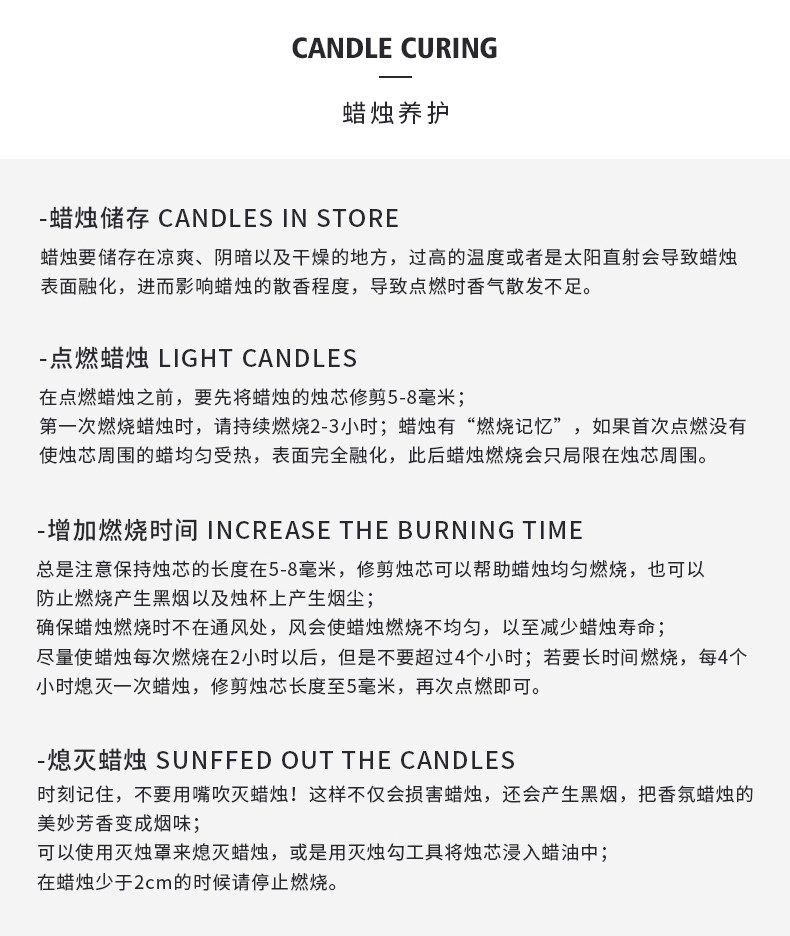 CANDLE CURING

蜡烛养护

-蜡烛储存 CANDLES IN STORE
蜡烛要储存在凉爽、阴暗以及干燥的地方，过高的温度或者是太阳直射会导致蜡烛表面融化，进而影响蜡烛的散香程度，导致点燃时香气散发不足。

-点燃蜡烛 LIGHT CANDLES
在点燃蜡烛之前，要先将蜡烛的烛芯修剪5-8毫米；
第一次燃烧蜡烛时，请持续燃烧2-3小时；蜡烛有“燃烧记忆”，如果首次点燃没有使烛芯周围的蜡均匀受热，表面完全融化，此后蜡烛燃烧会只局限在烛芯周围。

-增加燃烧时间 INCREASE THE BURNING TIME
总是注意保持烛芯的长度在5-8毫米，修剪烛芯可以帮助蜡烛均匀燃烧，也可以防止燃烧产生黑烟以及烛杯上产生烟尘；
确保蜡烛燃烧时不在通风处，风会使蜡烛燃烧不均匀，以至减少蜡烛寿命；
尽量使蜡烛每次燃烧在2小时以后，但是不要超过4个小时；若要长时间燃烧，每4个小时熄灭一次蜡烛，修剪烛芯长度至5毫米，再次点燃即可。

-熄灭蜡烛 SUNFFED OUT THE CANDLES
时刻记住，不要用嘴吹灭蜡烛！这样不仅会损害蜡烛，还会产生黑烟，把香氛蜡烛的美妙芳香变成烟味；
可以使用灭烛罩来熄灭蜡烛，或是用灭烛勾工具将烛芯浸入蜡油中；
在蜡烛少于2cm的时候请停止燃烧。